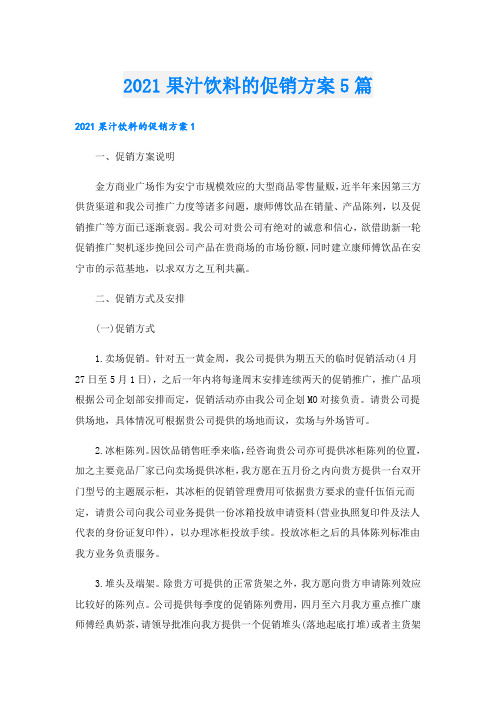 2021 果汁饮料的促销方案 5 篇

2021 果汁饮料的促销方案 1

一、促销方案说明

金方商业广场作为安宁市规模效应的大型商品零售量贩，近半年来因第三方供货渠道和我公司推广力度等诸多问题，康师傅饮品在销量、产品陈列，以及促销推广等方面已逐渐衰弱。我公司对贵公司有绝对的诚意和信心，欲借助新一轮促销推广契机逐步挽回公司产品在贵商场的市场份额，同时建立康师傅饮品在安宁市的示范基地，以求双方之互利共赢。

二、促销方式及安排

(一)促销方式

1.卖场促销。针对五一黄金周，我公司提供为期五天的临时促销活动(4 月 27 日至 5 月 1 日)，之后一年内将每逢周末安排连续两天的促销推广，推广品项根据公司企划部安排而定，促销活动亦由我公司企划 MO 对接负责。请贵公司提供场地，具体情况可根据贵公司提供的场地而议，卖场与外场皆可。

2.冰柜陈列。因饮品销售旺季来临，经咨询贵公司亦可提供冰柜陈列的位置，加之主要竞品厂家已向卖场提供冰柜，我方愿在五月份之内向贵方提供一台双开门型号的主题展示柜，其冰柜的促销管理费用可依据贵方要求的壹仟伍佰元而定，请贵公司向我公司业务提供一份冰箱投放申请资料(营业执照复印件及法人代表的身份证复印件)，以办理冰柜投放手续。投放冰柜之后的具体陈列标准由我方业务负责服务。

3.堆头及端架。除贵方可提供的正常货架之外，我方愿向贵方申请陈列效应比较好的陈列点。公司提供每季度的促销陈列费用，四月至六月我方重点推广康师傅经典奶茶，请领导批准向我方提供一个促销堆头(落地起底打堆)或者主货架